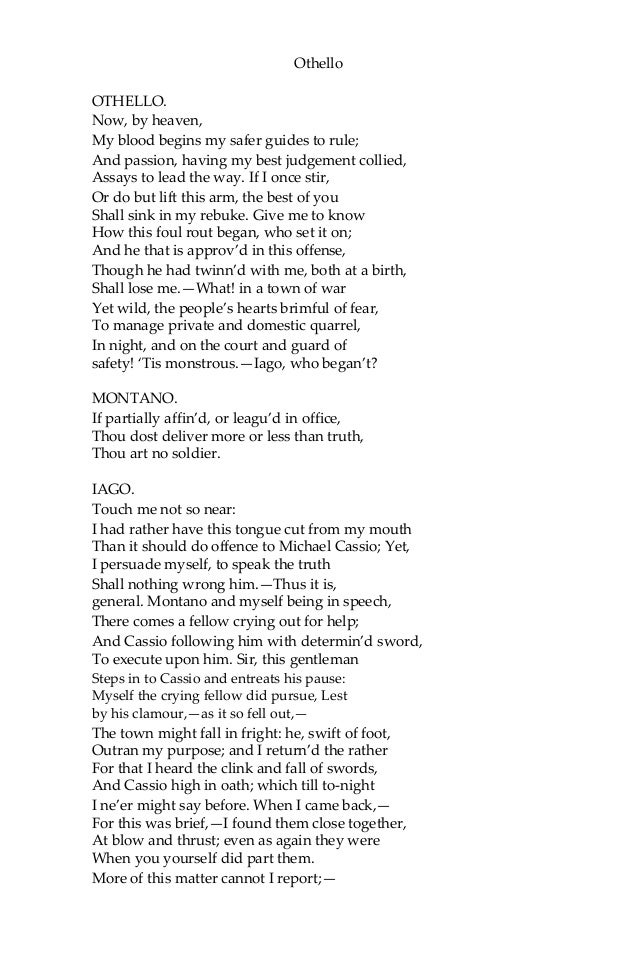 Othello

OTHELLO.
Now, by heaven,
My blood begins my safer guides to rule;
And passion, having my best judgement collied,
Assays to lead the way. If I once stir,
Or do but lift this arm, the best of you
Shall sink in my rebuke. Give me to know
How this foul rout began, who set it on;
And he that is approv'd in this offense,
Though he had twinn'd with me, both at a birth,
Shall lose me.—What! in a town of war
Yet wild, the people's hearts brimful of fear,
To manage private and domestic quarrel,
In night, and on the court and guard of
safety! 'Tis monstrous.—Iago, who began't?

MONTANO.
If partially affin'd, or leagu'd in office,
Thou dost deliver more or less than truth,
Thou art no soldier.

IAGO.
Touch me not so near:
I had rather have this tongue cut from my mouth
Than it should do offence to Michael Cassio; Yet,
I persuade myself, to speak the truth
Shall nothing wrong him.—Thus it is,
general. Montano and myself being in speech,
There comes a fellow crying out for help;
And Cassio following him with determin'd sword,
To execute upon him. Sir, this gentleman
Steps in to Cassio and entreats his pause:
Myself the crying fellow did pursue, Lest
by his clamour,—as it so fell out,—
The town might fall in fright: he, swift of foot,
Outran my purpose; and I return'd the rather
For that I heard the clink and fall of swords,
And Cassio high in oath; which till to-night
I ne'er might say before. When I came back,—
For this was brief,—I found them close together,
At blow and thrust; even as again they were
When you yourself did part them.
More of this matter cannot I report;—